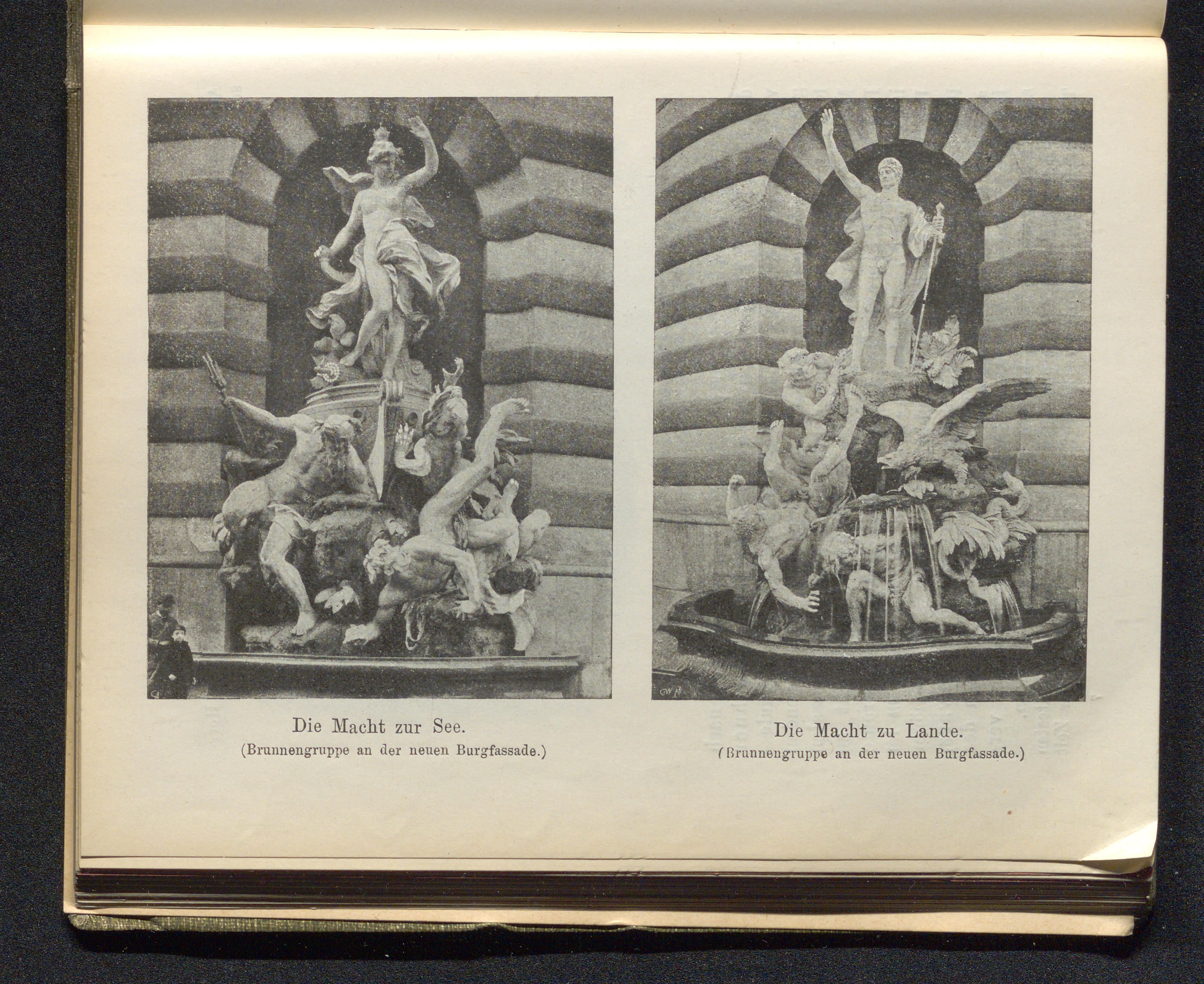 Die Macht zur See.
(Brunnengruppe an der neuen Burgfassade.)

Die Macht zu Lande.
(Brunnengruppe an der neuen Burgfassade.)